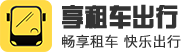 享租车出行

畅享租车 快乐出行